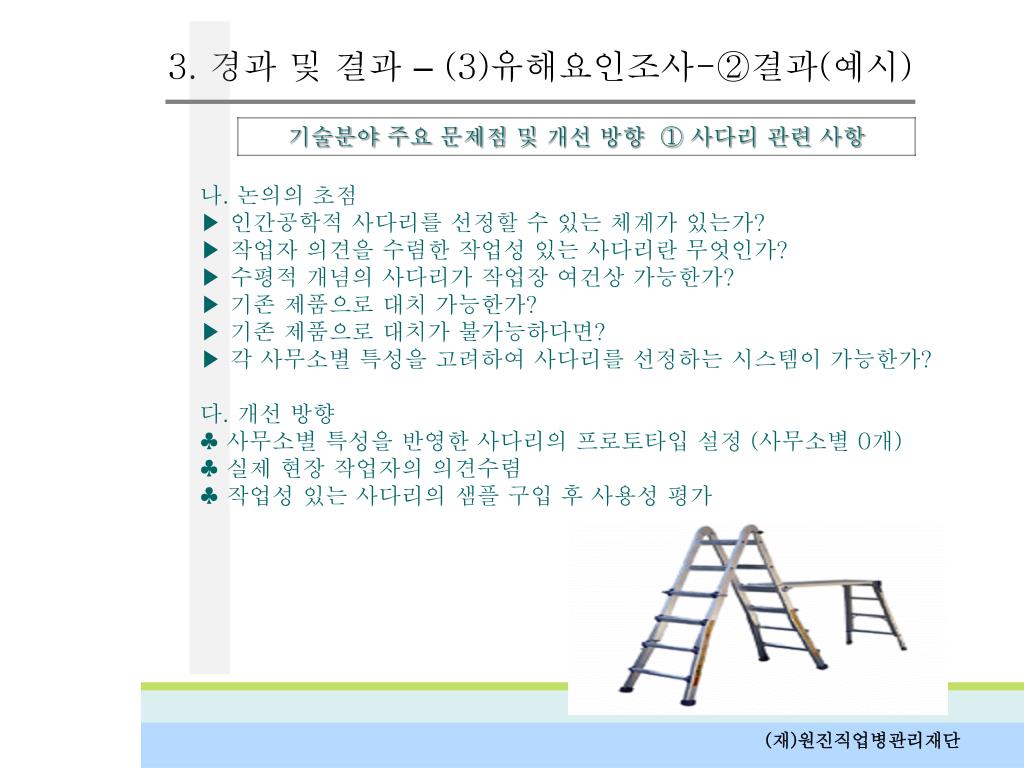 3. 경과 및 결과 – (3)유해요인조사-②결과(예시)

기술분야 주요 문제점 및 개선 방향 ① 사다리 관련 사항

나. 논의의 초점
▶ 인간공학적 사다리를 선정할 수 있는 체계가 있는가?
▶ 작업자 의견을 수렴한 작업성 있는 사다리란 무엇인가?
▶ 수평적 개념의 사다리가 작업장 여건상 가능한가?
▶ 기존 제품으로 대치 가능한가?
▶ 기존 제품으로 대치가 불가능하다면?
▶ 각 사무소별 특성을 고려하여 사다리를 선정하는 시스템이 가능한가?

다. 개선 방향
♣ 사무소별 특성을 반영한 사다리의 프로토타입 설정 (사무소별 0개)
♣ 실제 현장 작업자의 의견수렴
♣ 작업성 있는 사다리의 샘플 구입 후 사용성 평가

(재)원진직업병관리재단